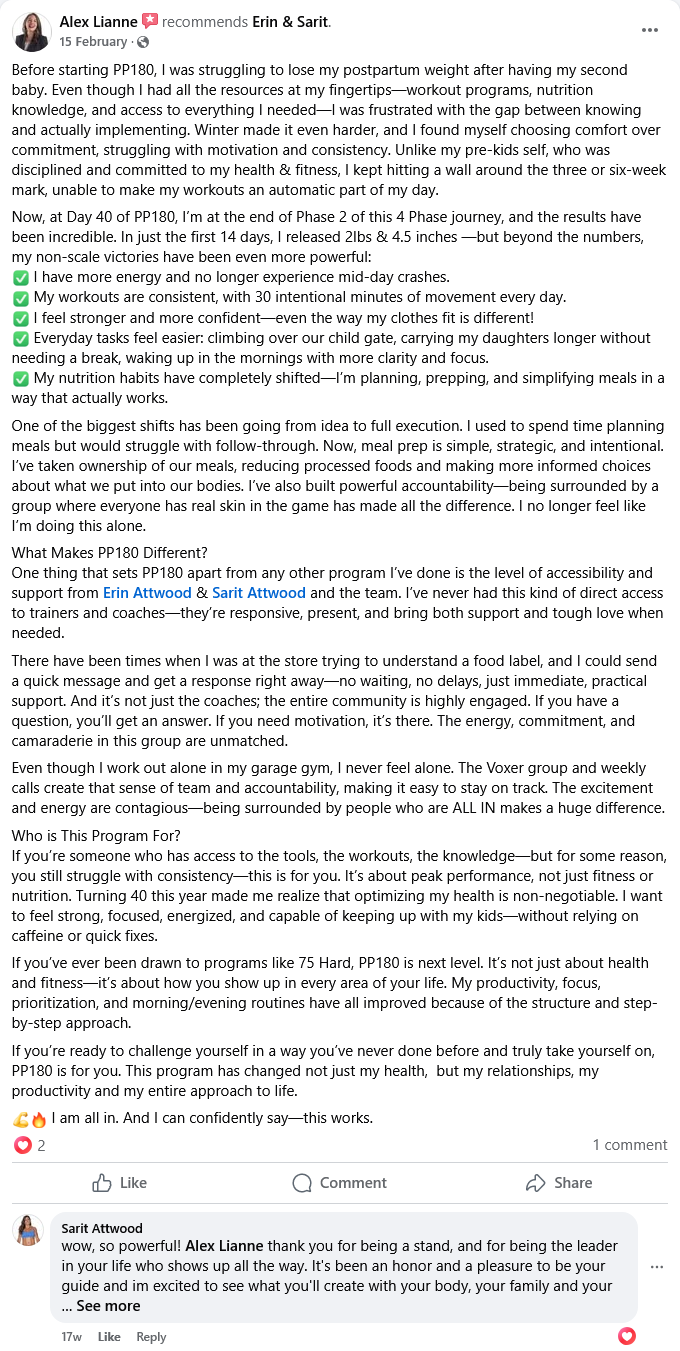 Alex Lianne recommends Erin & Sarit.
15 February ·

Before starting PP180, I was struggling to lose my postpartum weight after having my second baby. Even though I had all the resources at my fingertips—workout programs, nutrition knowledge, and access to everything I needed—I was frustrated with the gap between knowing and actually implementing. Winter made it even harder, and I found myself choosing comfort over commitment, struggling with motivation and consistency. Unlike my pre-kids self, who was disciplined and committed to my health & fitness, I kept hitting a wall around the three or six-week mark, unable to make my workouts an automatic part of my day.

Now, at Day 40 of PP180, I'm at the end of Phase 2 of this 4 Phase journey, and the results have been incredible. In just the first 14 days, I released 2lbs & 4.5 inches —but beyond the numbers, my non-scale victories have been even more powerful:
✅ I have more energy and no longer experience mid-day crashes.
✅ My workouts are consistent, with 30 intentional minutes of movement every day.
✅ I feel stronger and more confident—even the way my clothes fit is different!
✅ Everyday tasks feel easier: climbing over our child gate, carrying my daughters longer without needing a break, waking up in the mornings with more clarity and focus.
✅ My nutrition habits have completely shifted—I'm planning, prepping, and simplifying meals in a way that actually works.

One of the biggest shifts has been going from idea to full execution. I used to spend time planning meals but would struggle with follow-through. Now, meal prep is simple, strategic, and intentional. I've taken ownership of our meals, reducing processed foods and making more informed choices about what we put into our bodies. I've also built powerful accountability—being surrounded by a group where everyone has real skin in the game has made all the difference. I no longer feel like I'm doing this alone.

What Makes PP180 Different?
One thing that sets PP180 apart from any other program I've done is the level of accessibility and support from Erin Attwood & Sarit Attwood and the team. I've never had this kind of direct access to trainers and coaches—they're responsive, present, and bring both support and tough love when needed.

There have been times when I was at the store trying to understand a food label, and I could send a quick message and get a response right away—no waiting, no delays, just immediate, practical support. And it's not just the coaches; the entire community is highly engaged. If you have a question, you'll get an answer. If you need motivation, it's there. The energy, commitment, and camaraderie in this group are unmatched.

Even though I work out alone in my garage gym, I never feel alone. The Voxer group and weekly calls create that sense of team and accountability, making it easy to stay on track. The excitement and energy are contagious—being surrounded by people who are ALL IN makes a huge difference.

Who is This Program For?
If you're someone who has access to the tools, the workouts, the knowledge—but for some reason, you still struggle with consistency—this is for you. It's about peak performance, not just fitness or nutrition. Turning 40 this year made me realize that optimizing my health is non-negotiable. I want to feel strong, focused, energized, and capable of keeping up with my kids—without relying on caffeine or quick fixes.

If you've ever been drawn to programs like 75 Hard, PP180 is next level. It's not just about health and fitness—it's about how you show up in every area of your life. My productivity, focus, prioritization, and morning/evening routines have all improved because of the structure and step-by-step approach.

If you're ready to challenge yourself in a way you've never done before and truly take yourself on, PP180 is for you. This program has changed not just my health, but my relationships, my productivity and my entire approach to life.

💪🔥 I am all in. And I can confidently say—this works.

2
1 comment

Like
Comment
Share

Sarit Attwood
wow, so powerful! Alex Lianne thank you for being a stand, and for being the leader in your life who shows up all the way. It's been an honor and a pleasure to be your guide and im excited to see what you'll create with your body, your family and your ... See more

17w Like Reply